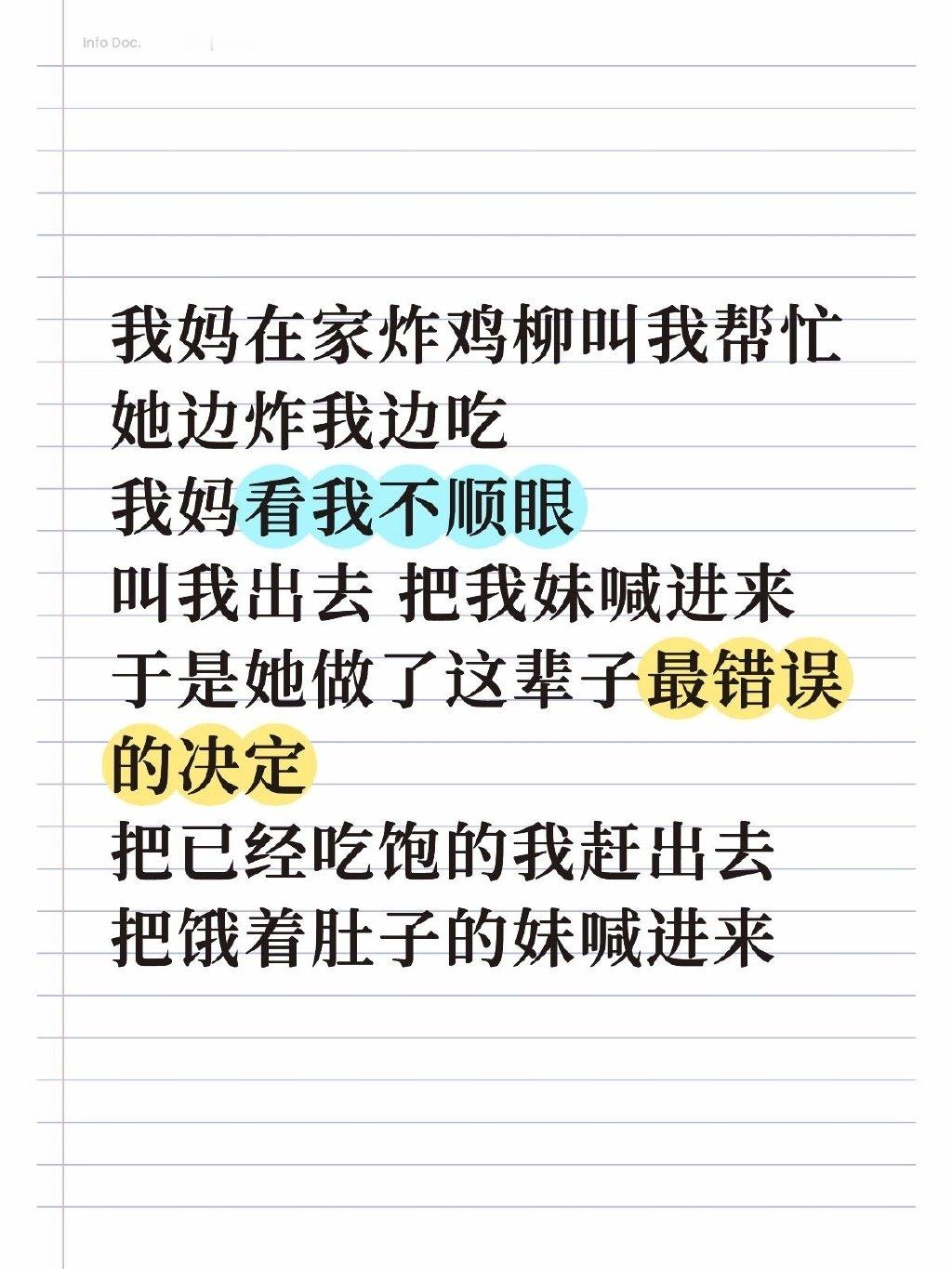 Info Doc.

我妈在家炸鸡柳叫我帮忙
她边炸我边吃
我妈看我不顺眼
叫我出去 把我妹喊进来
于是她做了这辈子最错误的决定
把已经吃饱的我赶出去
把饿着肚子的妹喊进来